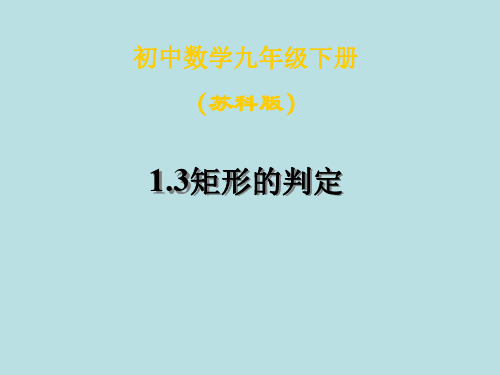 初中数学九年级下册

（苏科版）

1.3矩形的判定